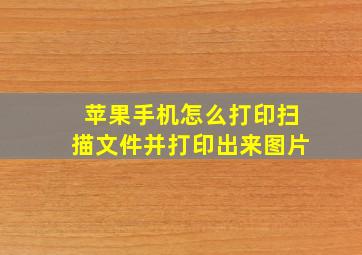 苹果手机怎么打印扫描文件并打印出来图片